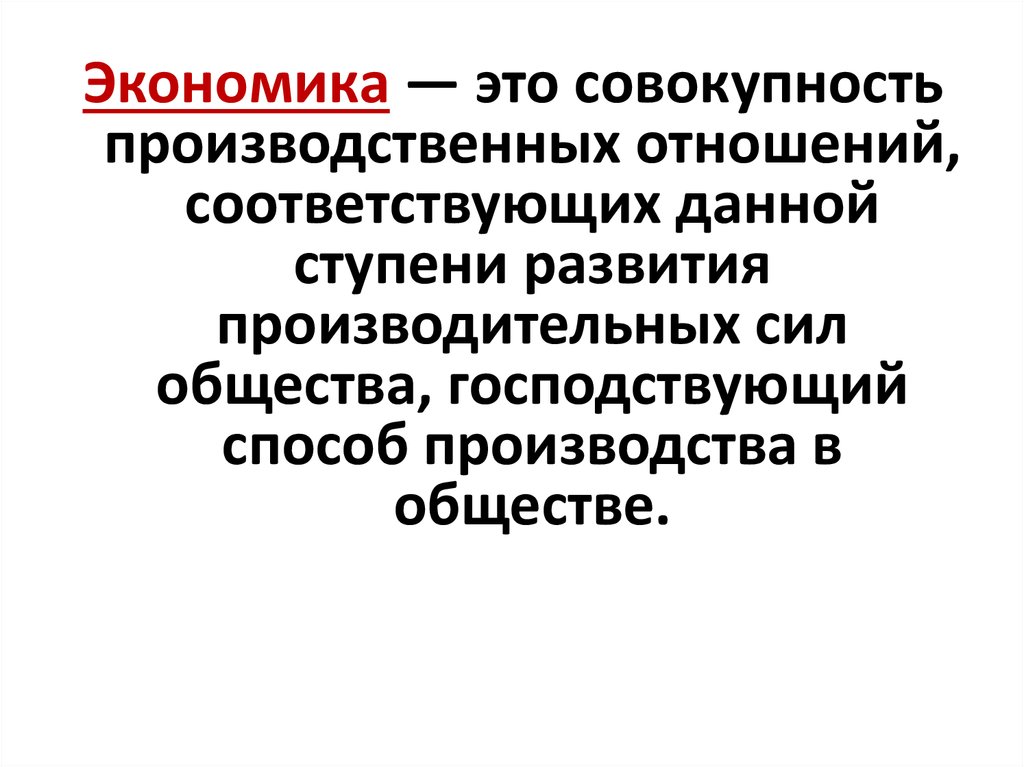 Экономика — это совокупность производственных отношений, соответствующих данной ступени развития производительных сил общества, господствующий способ производства в обществе.